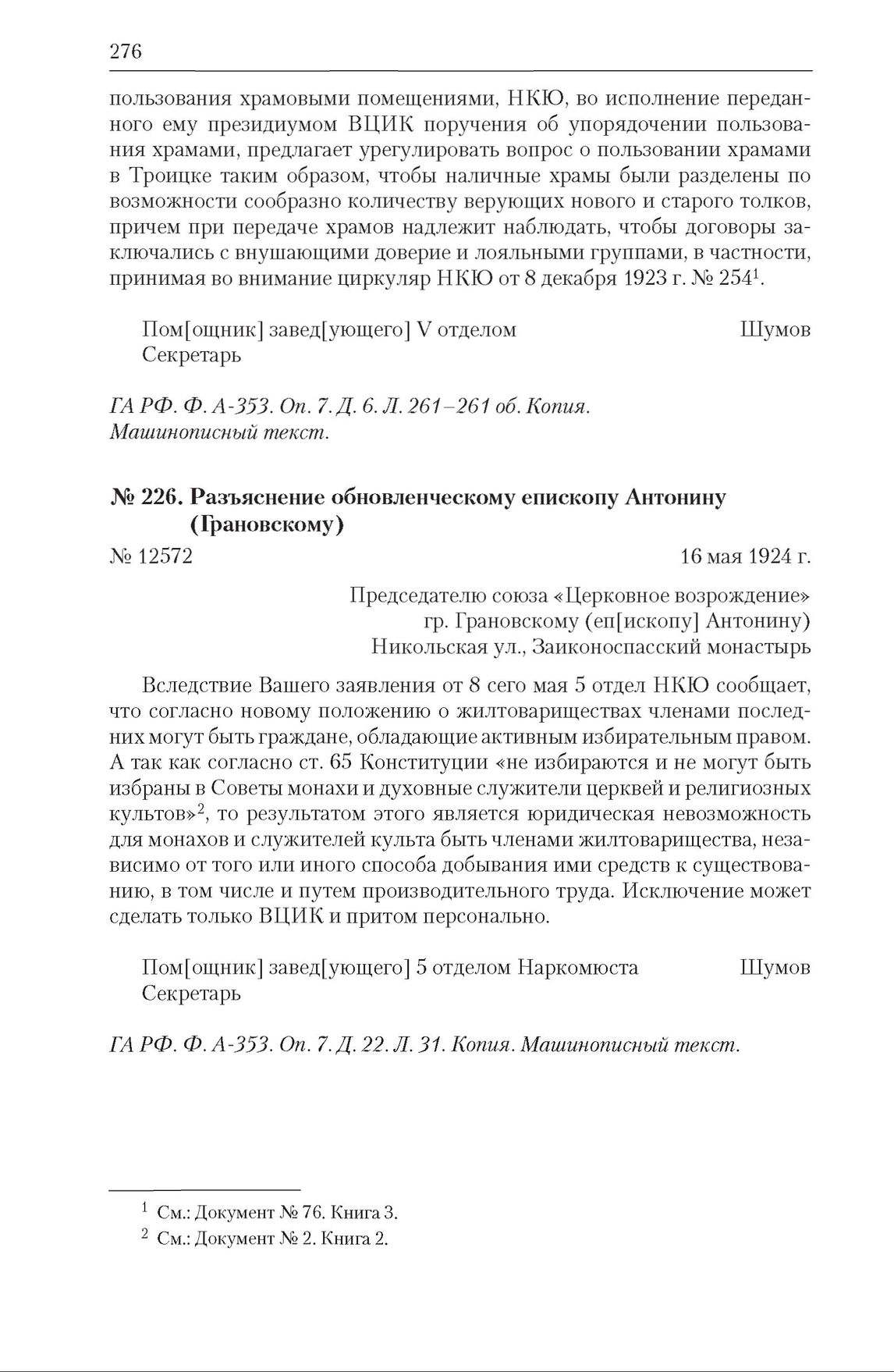 276

пользования храмовыми помещениями, НКЮ, во исполнение переданного ему президиумом ВЦИК поручения об упорядочении пользования храмами, предлагает урегулировать вопрос о пользовании храмами в Троицке таким образом, чтобы наличные храмы были разделены по возможности сообразно количеству верующих нового и старого толков, причем при передаче храмов надлежит наблюдать, чтобы договоры заключались с внушающими доверие и лояльными группами, в частности, принимая во внимание циркуляр НКЮ от 8 декабря 1923 г. № 254$^1$.

Пом[ощник] завед[ующего] V отделом Шумов
Секретарь

ГА РФ. Ф. А-353. Оп. 7. Д. 6. Л. 261–261 об. Копия. Машинописный текст.

№ 226. Разъяснение обновленческому епископу Антонину (Грановскому)

№ 12572 16 мая 1924 г.

Председателю союза «Церковное возрождение»
гр. Грановскому (еп[ископу] Антонину)
Никольская ул., Заиконоспасский монастырь

Вследствие Вашего заявления от 8 сего мая 5 отдел НКЮ сообщает, что согласно новому положению о жилтовариществах членами последних могут быть граждане, обладающие активным избирательным правом. А так как согласно ст. 65 Конституции «не избираются и не могут быть избраны в Советы монахи и духовные служители церквей и религиозных культов»$^2$, то результатом этого является юридическая невозможность для монахов и служителей культа быть членами жилтоварищества, независимо от того или иного способа добывания ими средств к существованию, в том числе и путем производительного труда. Исключение может сделать только ВЦИК и притом персонально.

Пом[ощник] завед[ующего] 5 отделом Наркомюста Шумов
Секретарь

ГА РФ. Ф. А-353. Оп. 7. Д. 22. Л. 31. Копия. Машинописный текст.

$^1$ См.: Документ № 76. Книга 3.
$^2$ См.: Документ № 2. Книга 2.